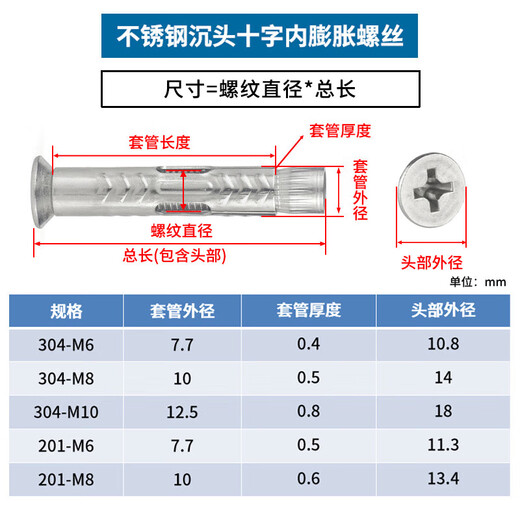 不锈钢沉头十字内膨胀螺丝

尺寸=螺纹直径*总长

套管长度

套管厚度

套管外径

螺纹直径

总长(包含头部)

头部外径

单位：mm

| 规格 | 套管外径 | 套管厚度 | 头部外径 |
|---|---|---|---|
| 304-M6 | 7.7 | 0.4 | 10.8 |
| 304-M8 | 10 | 0.5 | 14 |
| 304-M10 | 12.5 | 0.8 | 18 |
| 201-M6 | 7.7 | 0.5 | 11.3 |
| 201-M8 | 10 | 0.6 | 13.4 |